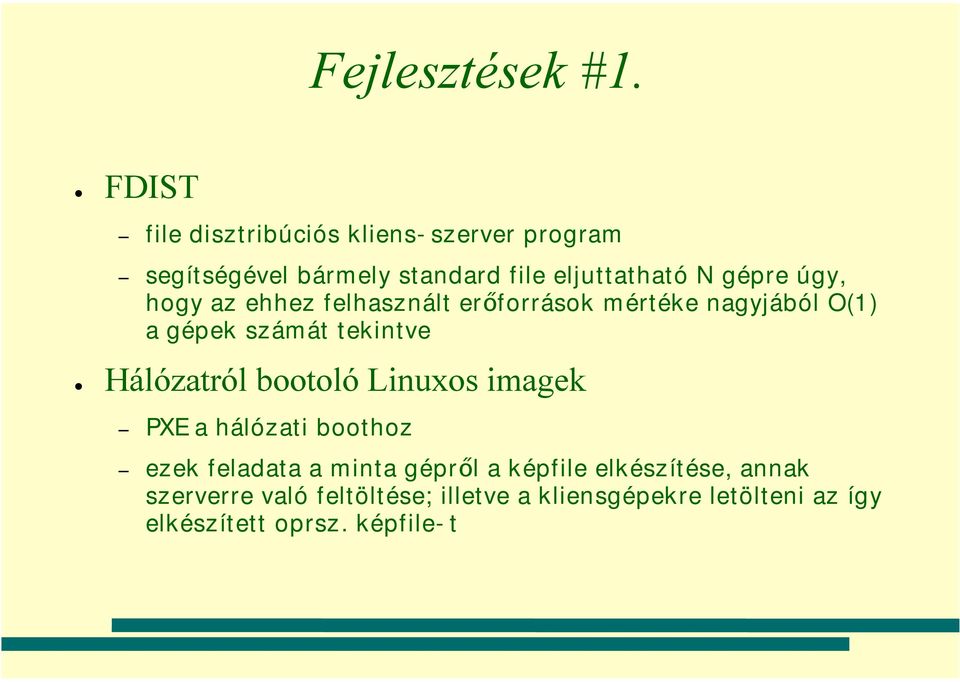 Fejlesztések #1.

● FDIST

– file disztribúciós kliens-szerver program

– segítségével bármely standard file eljuttatható N gépre úgy, hogy az ehhez felhasznált erőforrások mértéke nagyjából O(1) a gépek számát tekintve

● Hálózatról bootoló Linuxos imagek

– PXE a hálózati boothoz

– ezek feladata a minta gépről a képfile elkészítése, annak szerverre való feltöltése; illetve a kliensgépekre letölteni az így elkészített oprsz. képfile-t